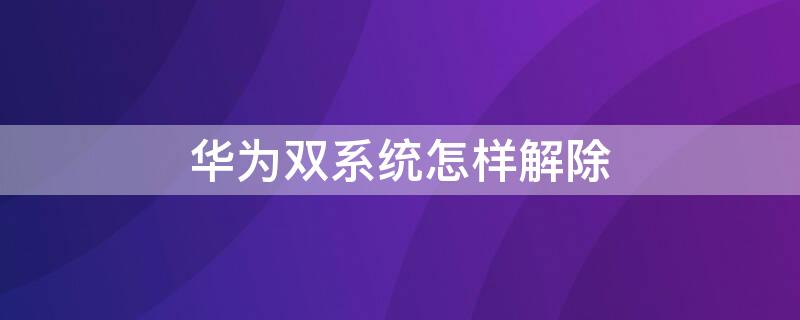 华为双系统怎样解除